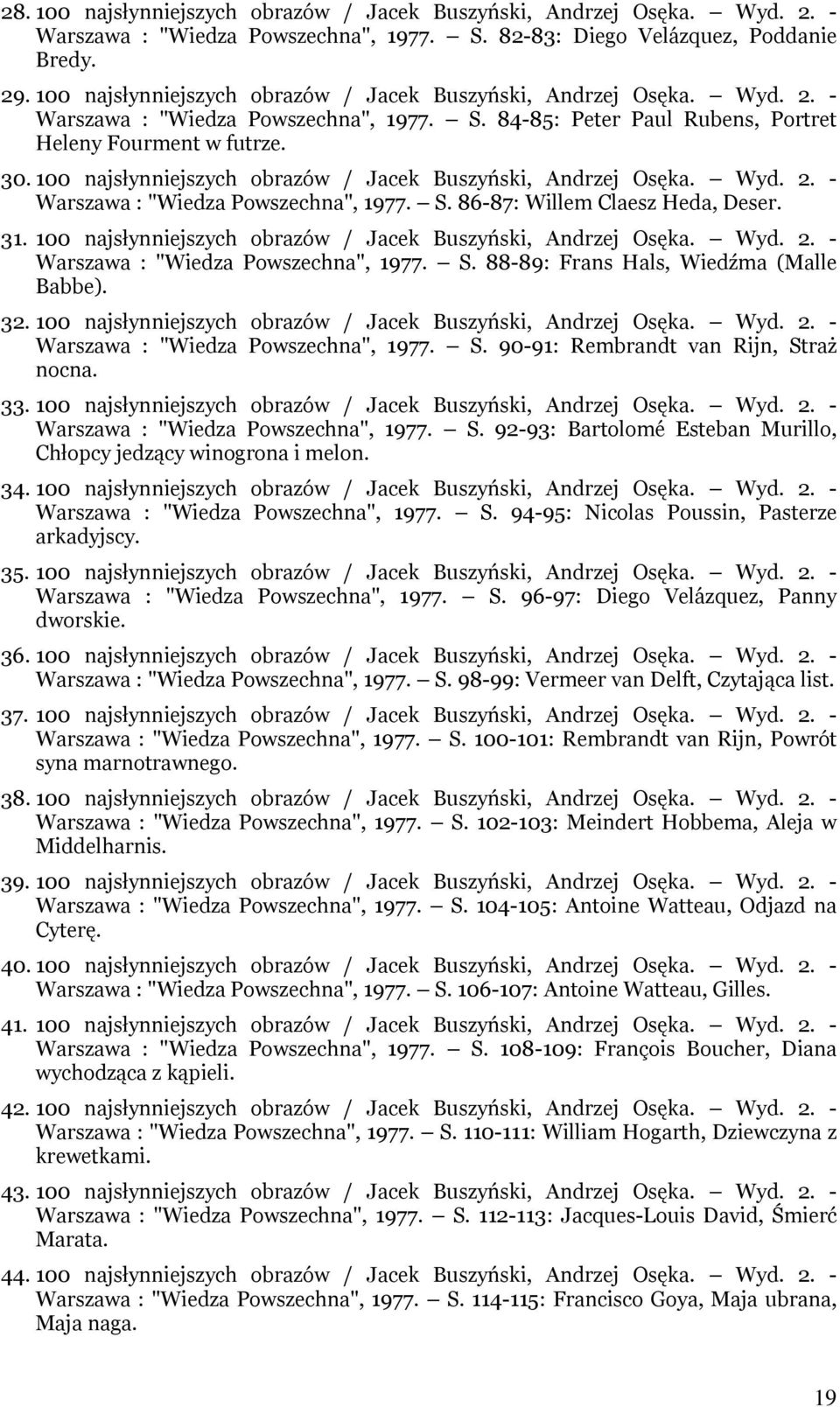 28. 100 najsłynniejszych obrazów / Jacek Buszyński, Andrzej Osęka. — Wyd. 2. - Warszawa : "Wiedza Powszechna", 1977. — S. 82-83: Diego Velázquez, Poddanie Bredy.

29. 100 najsłynniejszych obrazów / Jacek Buszyński, Andrzej Osęka. — Wyd. 2. - Warszawa : "Wiedza Powszechna", 1977. — S. 84-85: Peter Paul Rubens, Portret Heleny Fourment w futrze.

30. 100 najsłynniejszych obrazów / Jacek Buszyński, Andrzej Osęka. — Wyd. 2. - Warszawa : "Wiedza Powszechna", 1977. — S. 86-87: Willem Claesz Heda, Deser.

31. 100 najsłynniejszych obrazów / Jacek Buszyński, Andrzej Osęka. — Wyd. 2. - Warszawa : "Wiedza Powszechna", 1977. — S. 88-89: Frans Hals, Wiedźma (Malle Babbe).

32. 100 najsłynniejszych obrazów / Jacek Buszyński, Andrzej Osęka. — Wyd. 2. - Warszawa : "Wiedza Powszechna", 1977. — S. 90-91: Rembrandt van Rijn, Straż nocna.

33. 100 najsłynniejszych obrazów / Jacek Buszyński, Andrzej Osęka. — Wyd. 2. - Warszawa : "Wiedza Powszechna", 1977. — S. 92-93: Bartolomé Esteban Murillo, Chłopcy jedzący winogrona i melon.

34. 100 najsłynniejszych obrazów / Jacek Buszyński, Andrzej Osęka. — Wyd. 2. - Warszawa : "Wiedza Powszechna", 1977. — S. 94-95: Nicolas Poussin, Pasterze arkadyjscy.

35. 100 najsłynniejszych obrazów / Jacek Buszyński, Andrzej Osęka. — Wyd. 2. - Warszawa : "Wiedza Powszechna", 1977. — S. 96-97: Diego Velázquez, Panny dworskie.

36. 100 najsłynniejszych obrazów / Jacek Buszyński, Andrzej Osęka. — Wyd. 2. - Warszawa : "Wiedza Powszechna", 1977. — S. 98-99: Vermeer van Delft, Czytająca list.

37. 100 najsłynniejszych obrazów / Jacek Buszyński, Andrzej Osęka. — Wyd. 2. - Warszawa : "Wiedza Powszechna", 1977. — S. 100-101: Rembrandt van Rijn, Powrót syna marnotrawnego.

38. 100 najsłynniejszych obrazów / Jacek Buszyński, Andrzej Osęka. — Wyd. 2. - Warszawa : "Wiedza Powszechna", 1977. — S. 102-103: Meindert Hobbema, Aleja w Middelharnis.

39. 100 najsłynniejszych obrazów / Jacek Buszyński, Andrzej Osęka. — Wyd. 2. - Warszawa : "Wiedza Powszechna", 1977. — S. 104-105: Antoine Watteau, Odjazd na Cyterę.

40. 100 najsłynniejszych obrazów / Jacek Buszyński, Andrzej Osęka. — Wyd. 2. - Warszawa : "Wiedza Powszechna", 1977. — S. 106-107: Antoine Watteau, Gilles.

41. 100 najsłynniejszych obrazów / Jacek Buszyński, Andrzej Osęka. — Wyd. 2. - Warszawa : "Wiedza Powszechna", 1977. — S. 108-109: François Boucher, Diana wychodząca z kąpieli.

42. 100 najsłynniejszych obrazów / Jacek Buszyński, Andrzej Osęka. — Wyd. 2. - Warszawa : "Wiedza Powszechna", 1977. — S. 110-111: William Hogarth, Dziewczyna z krewetkami.

43. 100 najsłynniejszych obrazów / Jacek Buszyński, Andrzej Osęka. — Wyd. 2. - Warszawa : "Wiedza Powszechna", 1977. — S. 112-113: Jacques-Louis David, Śmierć Marata.

44. 100 najsłynniejszych obrazów / Jacek Buszyński, Andrzej Osęka. — Wyd. 2. - Warszawa : "Wiedza Powszechna", 1977. — S. 114-115: Francisco Goya, Maja ubrana, Maja naga.

19